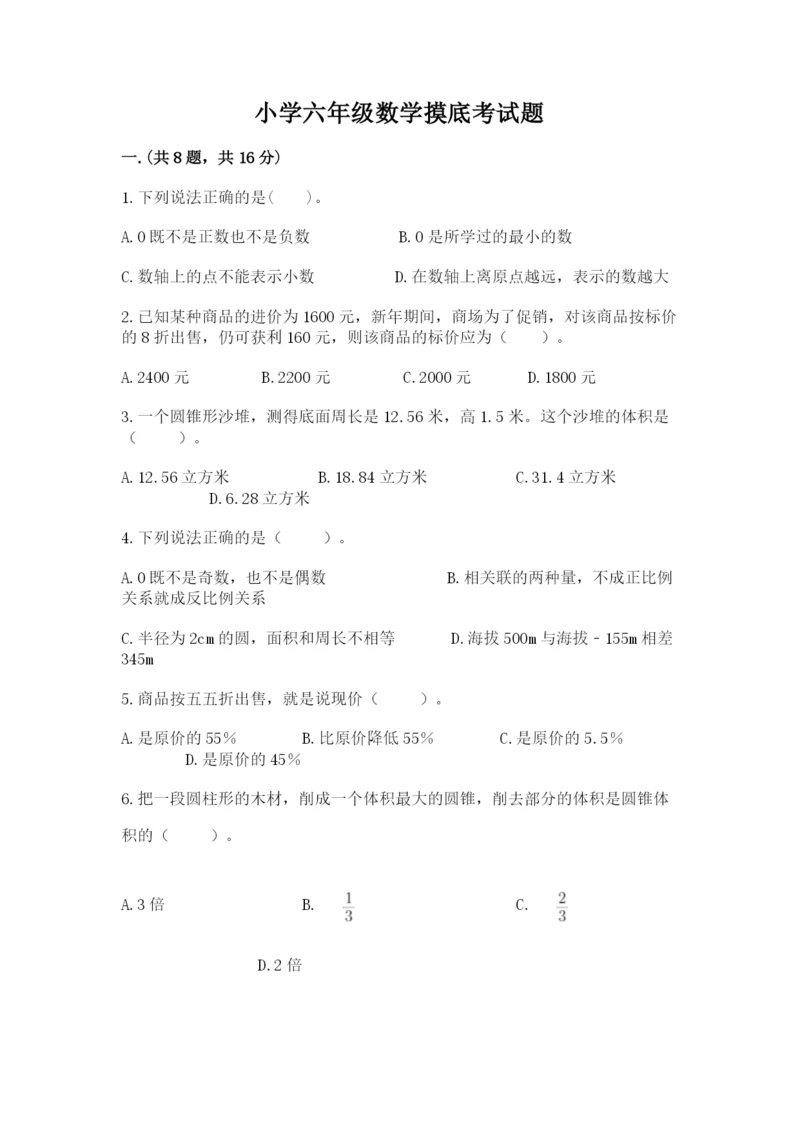 小学六年级数学摸底考试题

一.(共8题，共16分)

1.下列说法正确的是(　　)。

A.0既不是正数也不是负数　　B.0是所学过的最小的数

C.数轴上的点不能表示小数　　D.在数轴上离原点越远，表示的数越大

2.已知某种商品的进价为1600元，新年期间，商场为了促销，对该商品按标价的8折出售，仍可获利160元，则该商品的标价应为（　　）。

A.2400元　　B.2200元　　C.2000元　　D.1800元

3.一个圆锥形沙堆，测得底面周长是12.56米，高1.5米。这个沙堆的体积是（　　）。

A.12.56立方米　　B.18.84立方米　　C.31.4立方米　　D.6.28立方米

4.下列说法正确的是（　　）。

A.0既不是奇数，也不是偶数　　B.相关联的两种量，不成正比例关系就成反比例关系

C.半径为2cm的圆，面积和周长不相等　　D.海拔500m与海拔－155m相差345m

5.商品按五五折出售，就是说现价（　　）。

A.是原价的55%　　B.比原价降低55%　　C.是原价的5.5%　　D.是原价的45%

6.把一段圆柱形的木材，削成一个体积最大的圆锥，削去部分的体积是圆锥体积的（　　）。

A.3倍　　B. $\frac{1}{3}$　　C. $\frac{2}{3}$

D.2倍